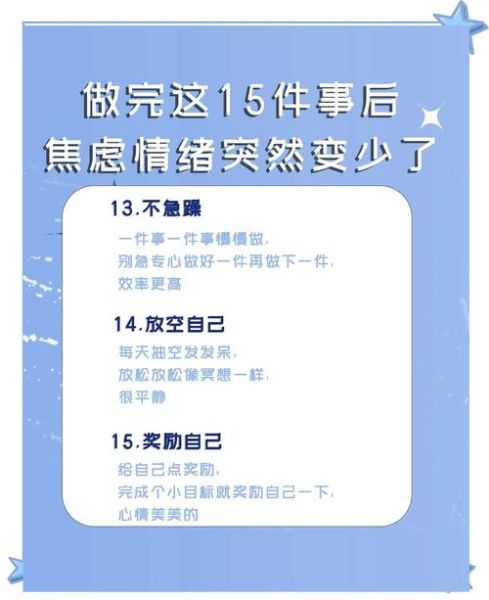 做完这15件事后
焦虑情绪突然变少了

13.不急躁

一件事一件事慢慢做，
别急专心做好一件再做下一件，
效率更高

14.放空自己

每天抽空发发呆，
放松放松像冥想一样，
很平静

15.奖励自己

给自己点奖励，
完成个小目标就奖励自己一下，
心情美美的